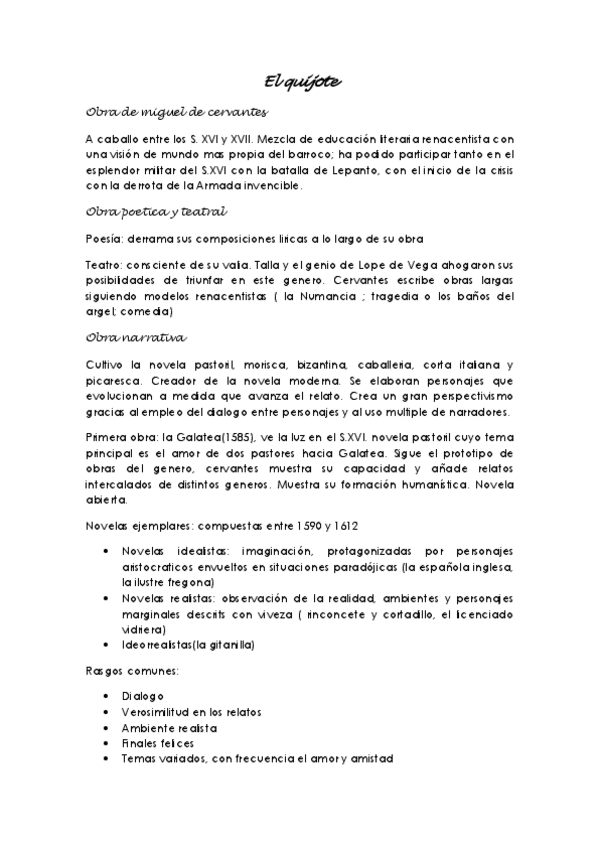 El quijote

Obra de miguel de cervantes

A caballo entre los S. XVI y XVII. Mezcla de educación literaria renacentista con una visión de mundo mas propia del barroco; ha podido participar tanto en el esplendor militar del S.XVI con la batalla de Lepanto, con el inicio de la crisis con la derrota de la Armada invencible.

Obra poetica y teatral

Poesía: derrama sus composiciones liricas a lo largo de su obra

Teatro: consciente de su valia. Talla y el genio de Lope de Vega ahogaron sus posibilidades de triunfar en este genero. Cervantes escribe obras largas siguiendo modelos renacentistas ( la Numancia ; tragedia o los baños del argel; comedia)

Obra narrativa

Cultivo la novela pastoril, morisca, bizantina, caballeria, corta italiana y picaresca. Creador de la novela moderna. Se elaboran personajes que evolucionan a medida que avanza el relato. Crea un gran perspectivismo gracias al empleo del dialogo entre personajes y al uso multiple de narradores.

Primera obra: la Galatea(1585), ve la luz en el S.XVI. novela pastoril cuyo tema principal es el amor de dos pastores hacia Galatea. Sigue el prototipo de obras del genero, cervantes muestra su capacidad y añade relatos intercalados de distintos generos. Muestra su formación humanística. Novela abierta.

Novelas ejemplares: compuestas entre 1590 y 1612

• Novelas idealistas: imaginación, protagonizadas por personajes aristocraticos envueltos en situaciones paradójicas (la española inglesa, la ilustre fregona)
• Novelas realistas: observación de la realidad, ambientes y personajes marginales descrits con viveza ( rinconcete y cortadillo, el licenciado vidriera)
• Ideorrealistas(la gitanilla)

Rasgos comunes:

• Dialogo
• Verosimilitud en los relatos
• Ambiente realista
• Finales felices
• Temas variados, con frecuencia el amor y amistad